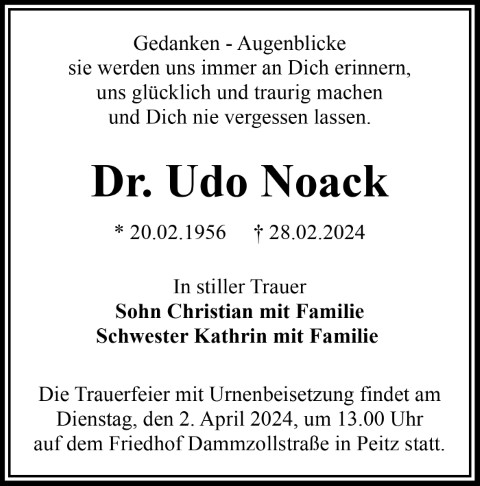 Gedanken - Augenblicke
sie werden uns immer an Dich erinnern,
uns glücklich und traurig machen
und Dich nie vergessen lassen.

Dr. Udo Noack

* 20.02.1956    † 28.02.2024

In stiller Trauer
Sohn Christian mit Familie
Schwester Kathrin mit Familie

Die Trauerfeier mit Urnenbeisetzung findet am Dienstag, den 2. April 2024, um 13.00 Uhr auf dem Friedhof Dammzollstraße in Peitz statt.